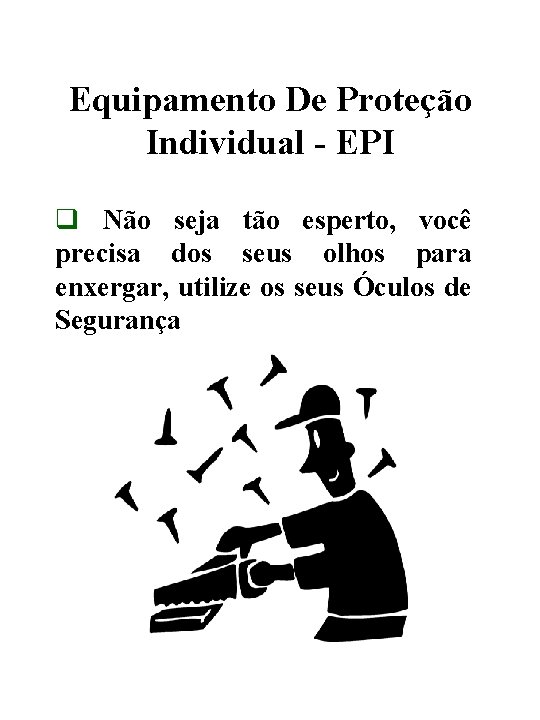 Equipamento De Proteção Individual - EPI

❑ Não seja tão esperto, você precisa dos seus olhos para enxergar, utilize os seus Óculos de Segurança